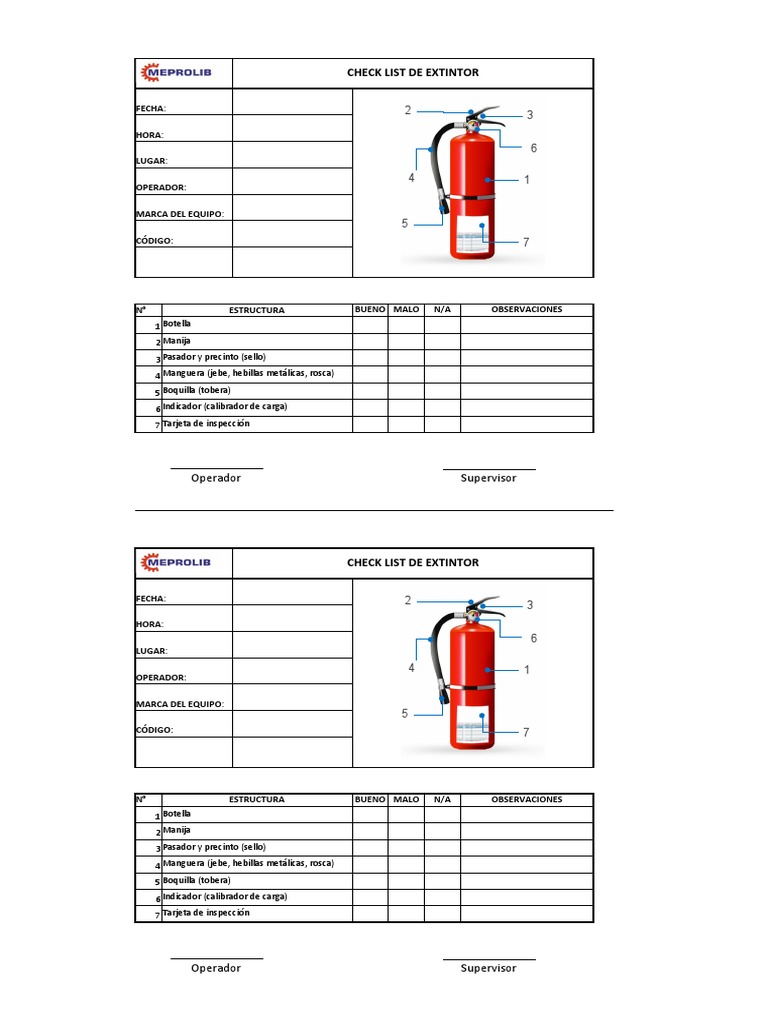 MEPROLIB

CHECK LIST DE EXTINTOR

FECHA:
HORA:
LUGAR:
OPERADOR:
MARCA DEL EQUIPO:
CÓDIGO:

2
3
6
4
1
5
7

| N° | ESTRUCTURA | BUENO | MALO | N/A | OBSERVACIONES |
|---|---|---|---|---|---|
| 1 | Botella | | | | |
| 2 | Manija | | | | |
| 3 | Pasador y precinto (sello) | | | | |
| 4 | Manguera (jebe, hebillas metálicas, rosca) | | | | |
| 5 | Boquilla (tobera) | | | | |
| 6 | Indicador (calibrador de carga) | | | | |
| 7 | Tarjeta de inspección | | | | |

Operador

Supervisor

MEPROLIB

CHECK LIST DE EXTINTOR

FECHA:
HORA:
LUGAR:
OPERADOR:
MARCA DEL EQUIPO:
CÓDIGO:

2
3
6
4
1
5
7

| N° | ESTRUCTURA | BUENO | MALO | N/A | OBSERVACIONES |
|---|---|---|---|---|---|
| 1 | Botella | | | | |
| 2 | Manija | | | | |
| 3 | Pasador y precinto (sello) | | | | |
| 4 | Manguera (jebe, hebillas metálicas, rosca) | | | | |
| 5 | Boquilla (tobera) | | | | |
| 6 | Indicador (calibrador de carga) | | | | |
| 7 | Tarjeta de inspección | | | | |

Operador

Supervisor